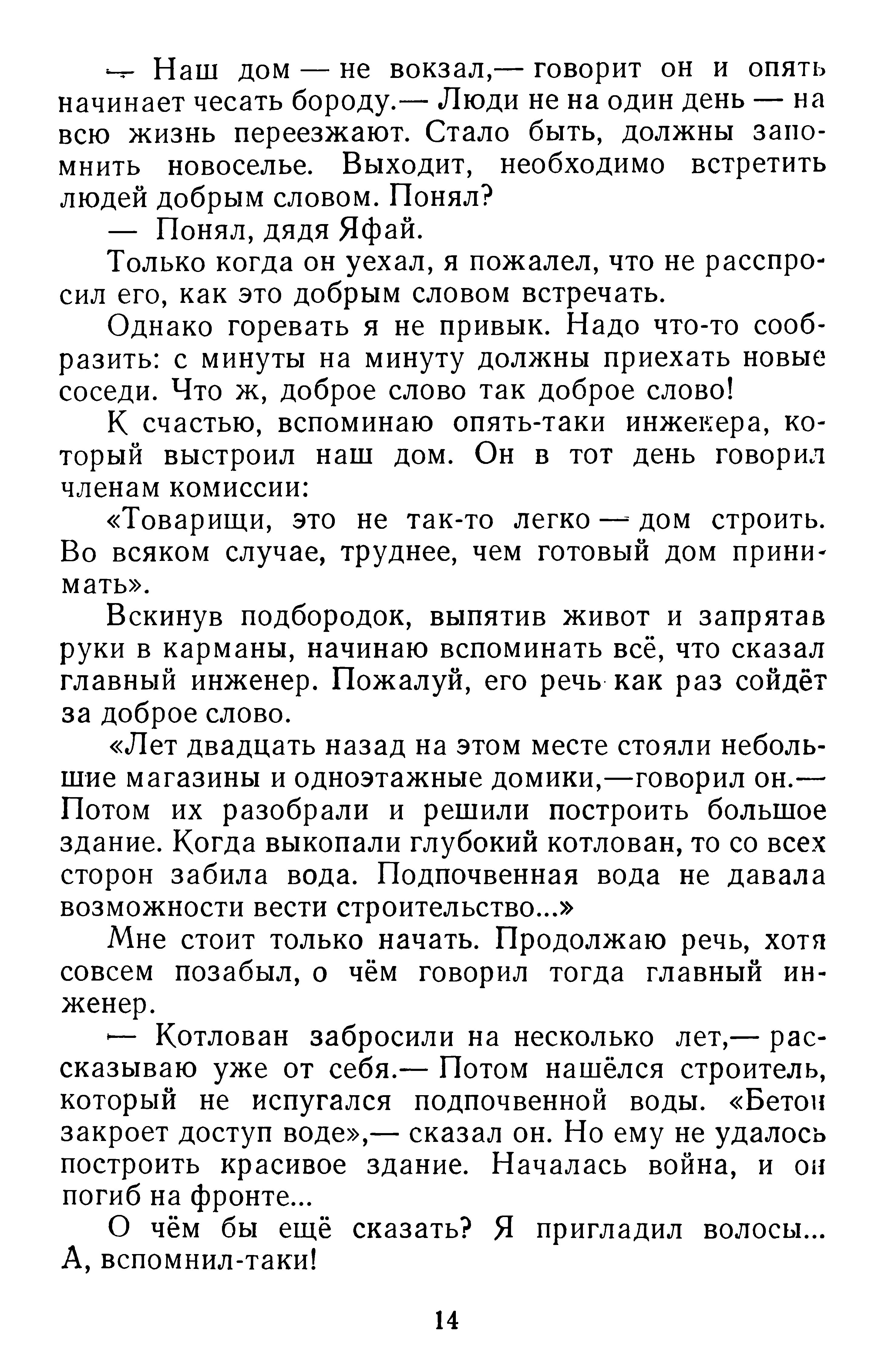 — Наш дом — не вокзал,— говорит он и опять начинает чесать бороду.— Люди не на один день — на всю жизнь переезжают. Стало быть, должны запомнить новоселье. Выходит, необходимо встретить людей добрым словом. Понял?

— Понял, дядя Яфай.

Только когда он уехал, я пожалел, что не расспросил его, как это добрым словом встречать.

Однако горевать я не привык. Надо что-то сообразить: с минуты на минуту должны приехать новые соседи. Что ж, доброе слово так доброе слово!

К счастью, вспоминаю опять-таки инженера, который выстроил наш дом. Он в тот день говорил членам комиссии:

«Товарищи, это не так-то легко — дом строить. Во всяком случае, труднее, чем готовый дом принимать».

Вскинув подбородок, выпятив живот и запрятав руки в карманы, начинаю вспоминать всё, что сказал главный инженер. Пожалуй, его речь как раз сойдёт за доброе слово.

«Лет двадцать назад на этом месте стояли небольшие магазины и одноэтажные домики,—говорил он.— Потом их разобрали и решили построить большое здание. Когда выкопали глубокий котлован, то со всех сторон забила вода. Подпочвенная вода не давала возможности вести строительство...»

Мне стоит только начать. Продолжаю речь, хотя совсем позабыл, о чём говорил тогда главный инженер.

— Котлован забросили на несколько лет,— рассказываю уже от себя.— Потом нашёлся строитель, который не испугался подпочвенной воды. «Бетон закроет доступ воде»,— сказал он. Но ему не удалось построить красивое здание. Началась война, и он погиб на фронте...

О чём бы ещё сказать? Я пригладил волосы... А, вспомнил-таки!

14